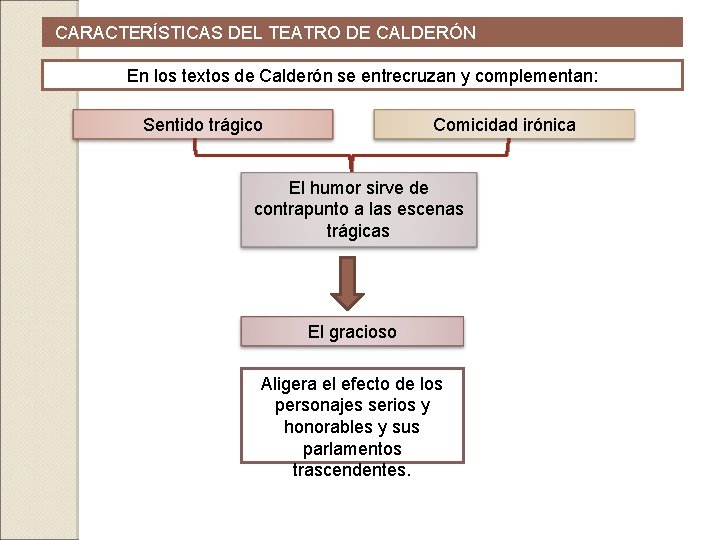 CARACTERÍSTICAS DEL TEATRO DE CALDERÓN

En los textos de Calderón se entrecruzan y complementan:

Sentido trágico

Comicidad irónica

El humor sirve de contrapunto a las escenas trágicas

El gracioso

Aligera el efecto de los personajes serios y honorables y sus parlamentos trascendentes.